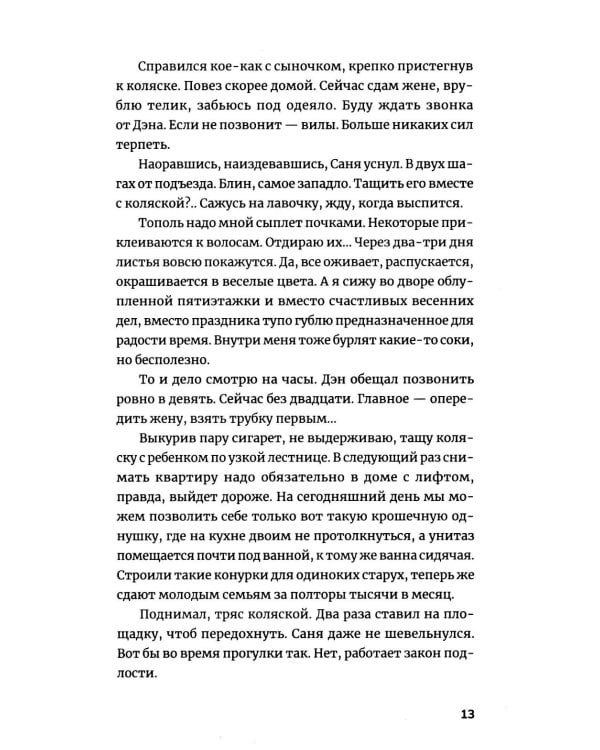 Справился кое-как с сыночком, крепко пристегнув к коляске. Повез скорее домой. Сейчас сдам жене, врублю телик, забьюсь под одеяло. Буду ждать звонка от Дэна. Если не позвонит — вилы. Больше никаких сил терпеть.

Наоравшись, наиздевавшись, Саня уснул. В двух шагах от подъезда. Блин, самое западло. Тащить его вместе с коляской?.. Сажусь на лавочку, жду, когда выспится.

Тополь надо мной сыплет почками. Некоторые приклеиваются к волосам. Отдираю их... Через два-три дня листья вовсю покажутся. Да, все оживает, распускается, окрашивается в веселые цвета. А я сижу во дворе облупленной пятиэтажки и вместо счастливых весенних дел, вместо праздника тупо гублю предназначенное для радости время. Внутри меня тоже бурлят какие-то соки, но бесполезно.

То и дело смотрю на часы. Дэн обещал позвонить ровно в девять. Сейчас без двадцати. Главное — опередить жену, взять трубку первым...

Выкурив пару сигарет, не выдерживаю, тащу коляску с ребенком по узкой лестнице. В следующий раз снимать квартиру надо обязательно в доме с лифтом, правда, выйдет дороже. На сегодняшний день мы можем позволить себе только вот такую крошечную однушку, где на кухне двоим не протолкнуться, а унитаз помещается почти под ванной, к тому же ванна сидячая. Строили такие конурки для одиноких старух, теперь же сдают молодым семьям за полторы тысячи в месяц.

Поднимал, тряс коляской. Два раза ставил на площадку, чтоб передохнуть. Саня даже не шевельнулся. Вот бы во время прогулки так. Нет, работает закон подлости.

13